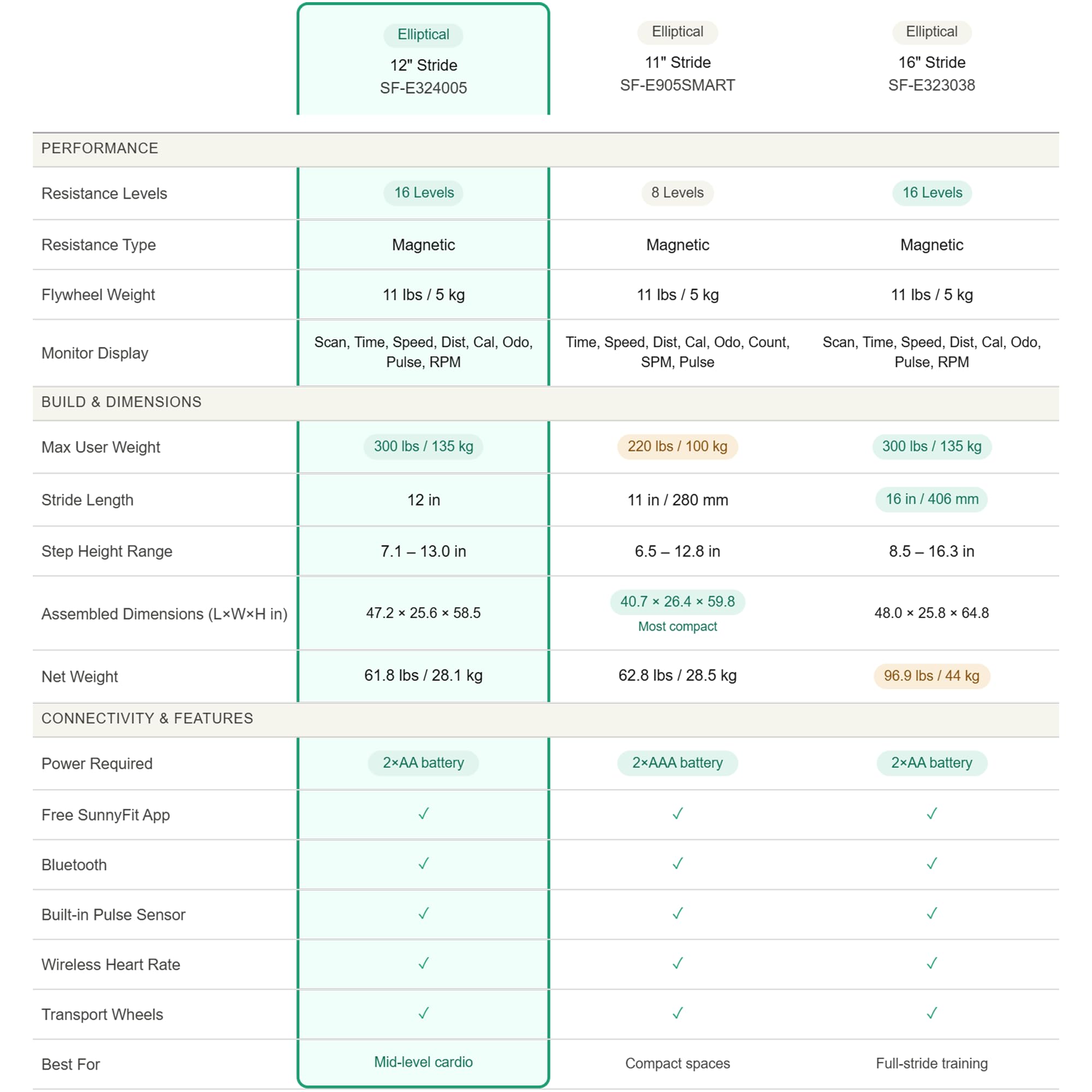 |  | Elliptical 12" Stride SF-E324005 | Elliptical 11" Stride SF-E905SMART | Elliptical 16" Stride SF-E323038 |
|---|---|---|---|
| PERFORMANCE |  |  |  |
| Resistance Levels | 16 Levels | 8 Levels | 16 Levels |
| Resistance Type | Magnetic | Magnetic | Magnetic |
| Flywheel Weight | 11 lbs / 5 kg | 11 lbs / 5 kg | 11 lbs / 5 kg |
| Monitor Display | Scan, Time, Speed, Dist, Cal, Odo, Pulse, RPM | Time, Speed, Dist, Cal, Odo, Count, SPM, Pulse | Scan, Time, Speed, Dist, Cal, Odo, Pulse, RPM |
| BUILD & DIMENSIONS |  |  |  |
| Max User Weight | 300 lbs / 135 kg | 220 lbs / 100 kg | 300 lbs / 135 kg |
| Stride Length | 12 in | 11 in / 280 mm | 16 in / 406 mm |
| Step Height Range | 7.1 – 13.0 in | 6.5 – 12.8 in | 8.5 – 16.3 in |
| Assembled Dimensions (L×W×H in) | 47.2 × 25.6 × 58.5 | 40.7 × 26.4 × 59.8 Most compact | 48.0 × 25.8 × 64.8 |
| Net Weight | 61.8 lbs / 28.1 kg | 62.8 lbs / 28.5 kg | 96.9 lbs / 44 kg |
| CONNECTIVITY & FEATURES |  |  |  |
| Power Required | 2×AA battery | 2×AAA battery | 2×AA battery |
| Free SunnyFit App | ✓ | ✓ | ✓ |
| Bluetooth | ✓ | ✓ | ✓ |
| Built-in Pulse Sensor | ✓ | ✓ | ✓ |
| Wireless Heart Rate | ✓ | ✓ | ✓ |
| Transport Wheels | ✓ | ✓ | ✓ |
| Best For | Mid-level cardio | Compact spaces | Full-stride training |